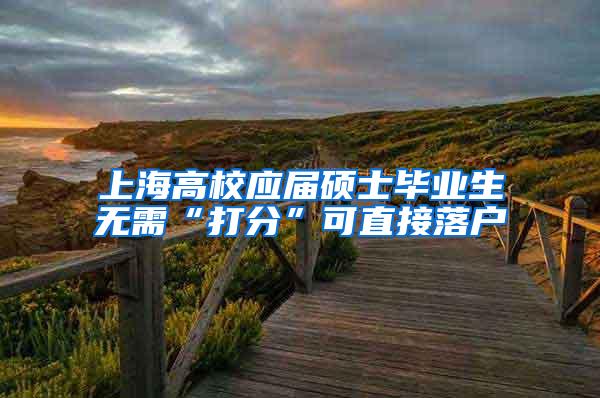 上海高校应届硕士毕业生无需“打分”可直接落户